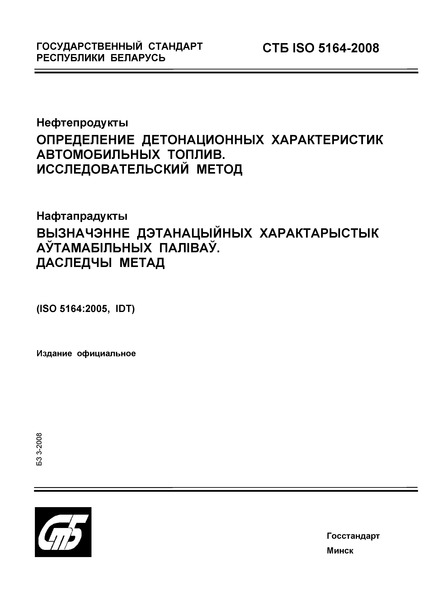 ГОСУДАРСТВЕННЫЙ СТАНДАРТ
РЕСПУБЛИКИ БЕЛАРУСЬ

СТБ ISO 5164-2008

Нефтепродукты
ОПРЕДЕЛЕНИЕ ДЕТОНАЦИОННЫХ ХАРАКТЕРИСТИК АВТОМОБИЛЬНЫХ ТОПЛИВ. ИССЛЕДОВАТЕЛЬСКИЙ МЕТОД

Нафтапрадукты
ВЫЗНАЧЭННЕ ДЭТАНАЦЫЙНЫХ ХАРАКТАРЫСТЫК АЎТАМАБІЛЬНЫХ ПАЛІВАЎ. ДАСЛЕДЧЫ МЕТАД

(ISO 5164:2005, IDT)

Издание официальное

БЗ 3-2008

СтБ

Госстандарт
Минск